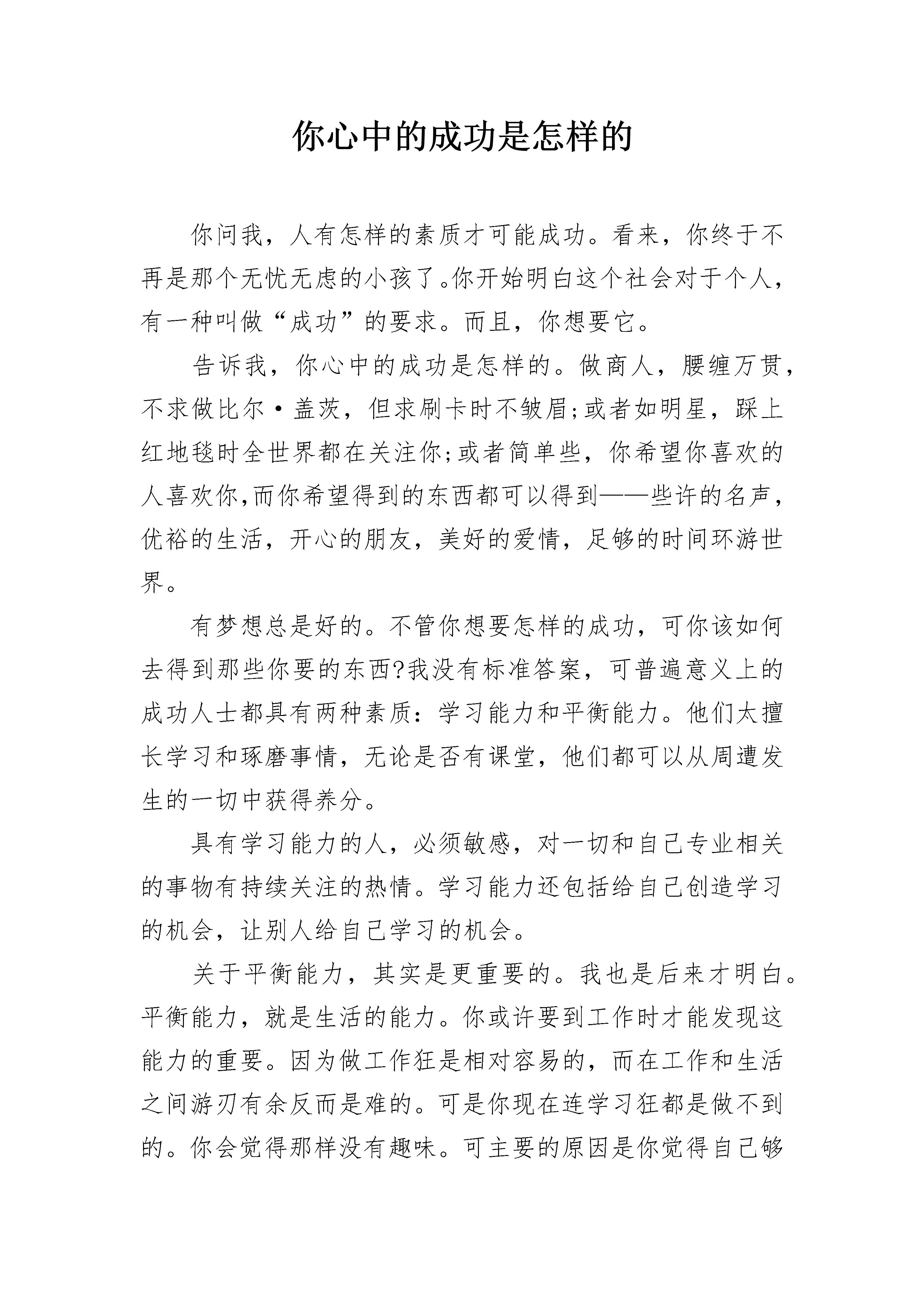 你心中的成功是怎样的

你问我，人有怎样的素质才可能成功。看来，你终于不再是那个无忧无虑的小孩了。你开始明白这个社会对于个人，有一种叫做“成功”的要求。而且，你想要它。

告诉我，你心中的成功是怎样的。做商人，腰缠万贯，不求做比尔·盖茨，但求刷卡时不皱眉;或者如明星，踩上红地毯时全世界都在关注你;或者简单些，你希望你喜欢的人喜欢你,而你希望得到的东西都可以得到——些许的名声，优裕的生活，开心的朋友，美好的爱情，足够的时间环游世界。

有梦想总是好的。不管你想要怎样的成功，可你该如何去得到那些你要的东西?我没有标准答案，可普遍意义上的成功人士都具有两种素质：学习能力和平衡能力。他们太擅长学习和琢磨事情，无论是否有课堂，他们都可以从周遭发生的一切中获得养分。

具有学习能力的人，必须敏感，对一切和自己专业相关的事物有持续关注的热情。学习能力还包括给自己创造学习的机会，让别人给自己学习的机会。

关于平衡能力，其实是更重要的。我也是后来才明白。平衡能力，就是生活的能力。你或许要到工作时才能发现这能力的重要。因为做工作狂是相对容易的，而在工作和生活之间游刃有余反而是难的。可是你现在连学习狂都是做不到的。你会觉得那样没有趣味。可主要的原因是你觉得自己够